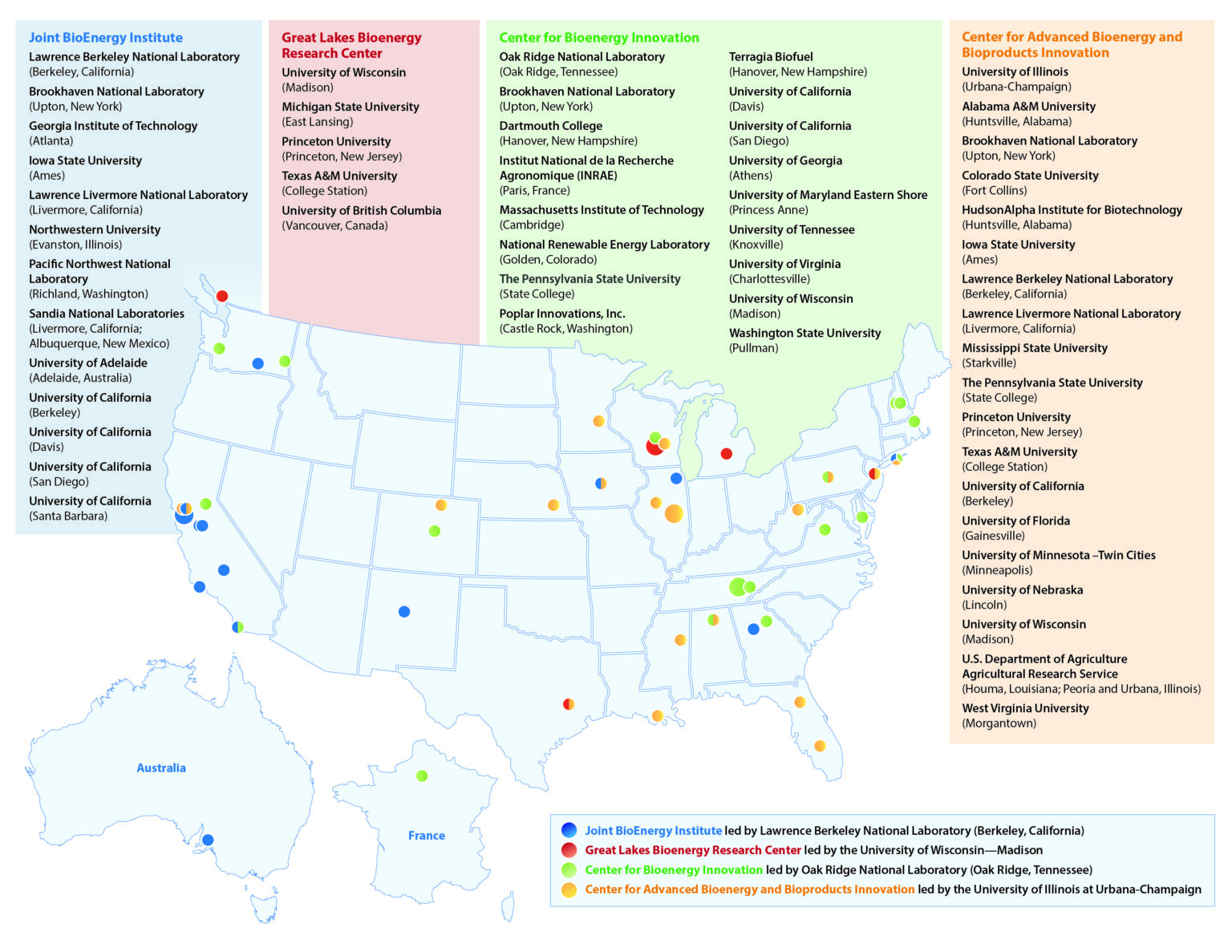 Joint BioEnergy Institute
Lawrence Berkeley National Laboratory (Berkeley, California)
Brookhaven National Laboratory (Upton, New York)
Georgia Institute of Technology (Atlanta)
Iowa State University (Ames)
Lawrence Livermore National Laboratory (Livermore, California)
Northwestern University (Evanston, Illinois)
Pacific Northwest National Laboratory (Richland, Washington)
Sandia National Laboratories (Livermore, California; Albuquerque, New Mexico)
University of Adelaide (Adelaide, Australia)
University of California (Berkeley)
University of California (Davis)
University of California (San Diego)
University of California (Santa Barbara)

Great Lakes Bioenergy Research Center
University of Wisconsin (Madison)
Michigan State University (East Lansing)
Princeton University (Princeton, New Jersey)
Texas A&M University (College Station)
University of British Columbia (Vancouver, Canada)

Center for Bioenergy Innovation
Oak Ridge National Laboratory (Oak Ridge, Tennessee)
Brookhaven National Laboratory (Upton, New York)
Dartmouth College (Hanover, New Hampshire)
Institut National de la Recherche Agronomique (INRAE) (Paris, France)
Massachusetts Institute of Technology (Cambridge)
National Renewable Energy Laboratory (Golden, Colorado)
The Pennsylvania State University (State College)
Poplar Innovations, Inc. (Castle Rock, Washington)
Terragia Biofuel (Hanover, New Hampshire)
University of California (Davis)
University of California (San Diego)
University of Georgia (Athens)
University of Maryland Eastern Shore (Princess Anne)
University of Tennessee (Knoxville)
University of Virginia (Charlottesville)
University of Wisconsin (Madison)
Washington State University (Pullman)

Center for Advanced Bioenergy and Bioproducts Innovation
University of Illinois (Urbana-Champaign)
Alabama A&M University (Huntsville, Alabama)
Brookhaven National Laboratory (Upton, New York)
Colorado State University (Fort Collins)
HudsonAlpha Institute for Biotechnology (Huntsville, Alabama)
Iowa State University (Ames)
Lawrence Berkeley National Laboratory (Berkeley, California)
Lawrence Livermore National Laboratory (Livermore, California)
Mississippi State University (Starkville)
The Pennsylvania State University (State College)
Princeton University (Princeton, New Jersey)
Texas A&M University (College Station)
University of California (Berkeley)
University of Florida (Gainesville)
University of Minnesota –Twin Cities (Minneapolis)
University of Nebraska (Lincoln)
University of Wisconsin (Madison)
U.S. Department of Agriculture Agricultural Research Service (Houma, Louisiana; Peoria and Urbana, Illinois)
West Virginia University (Morgantown)

Australia

France

Joint BioEnergy Institute led by Lawrence Berkeley National Laboratory (Berkeley, California)
Great Lakes Bioenergy Research Center led by the University of Wisconsin—Madison
Center for Bioenergy Innovation led by Oak Ridge National Laboratory (Oak Ridge, Tennessee)
Center for Advanced Bioenergy and Bioproducts Innovation led by the University of Illinois at Urbana-Champaign